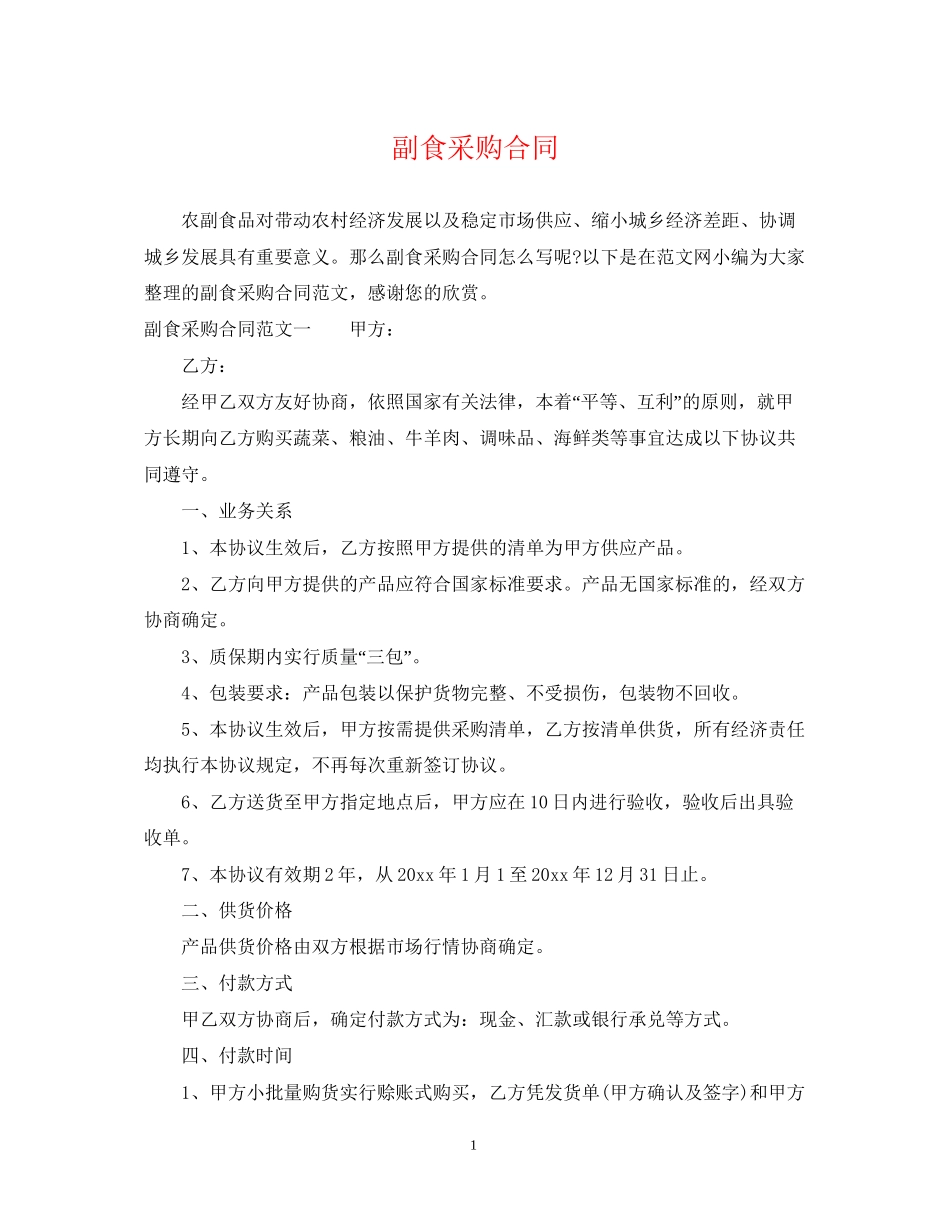 副食采购合同

农副食品对带动农村经济发展以及稳定市场供应、缩小城乡经济差距、协调城乡发展具有重要意义。那么副食采购合同怎么写呢?以下是在范文网小编为大家整理的副食采购合同范文，感谢您的欣赏。

副食采购合同范文一　　甲方：

乙方：

经甲乙双方友好协商，依照国家有关法律，本着“平等、互利”的原则，就甲方长期向乙方购买蔬菜、粮油、牛羊肉、调味品、海鲜类等事宜达成以下协议共同遵守。

一、业务关系

1、本协议生效后，乙方按照甲方提供的清单为甲方供应产品。

2、乙方向甲方提供的产品应符合国家标准要求。产品无国家标准的，经双方协商确定。

3、质保期内实行质量“三包”。

4、包装要求：产品包装以保护货物完整、不受损伤，包装物不回收。

5、本协议生效后，甲方按需提供采购清单，乙方按清单供货，所有经济责任均执行本协议规定，不再每次重新签订协议。

6、乙方送货至甲方指定地点后，甲方应在10日内进行验收，验收后出具验收单。

7、本协议有效期2年，从20xx年1月1至20xx年12月31日止。

二、供货价格

产品供货价格由双方根据市场行情协商确定。

三、付款方式

甲乙双方协商后，确定付款方式为：现金、汇款或银行承兑等方式。

四、付款时间

1、甲方小批量购货实行赊账式购买，乙方凭发货单(甲方确认及签字)和甲方

1